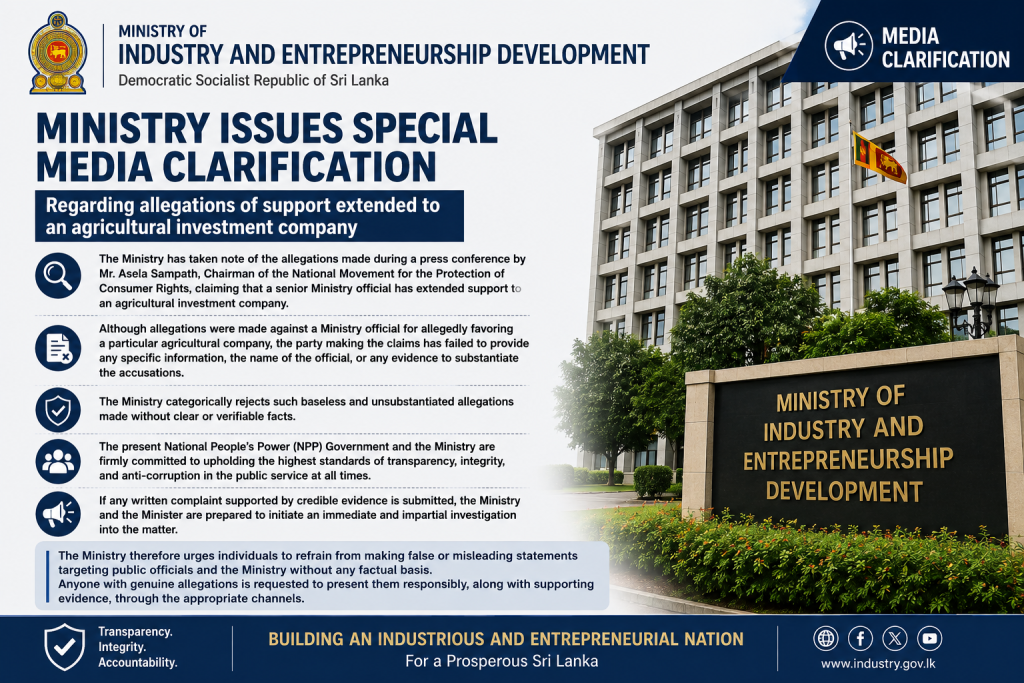 MINISTRY OF
INDUSTRY AND ENTREPRENEURSHIP DEVELOPMENT
Democratic Socialist Republic of Sri Lanka

MEDIA CLARIFICATION

MINISTRY ISSUES SPECIAL MEDIA CLARIFICATION

Regarding allegations of support extended to an agricultural investment company

The Ministry has taken note of the allegations made during a press conference by Mr. Asela Sampath, Chairman of the National Movement for the Protection of Consumer Rights, claiming that a senior Ministry official has extended support to an agricultural investment company.

Although allegations were made against a Ministry official for allegedly favoring a particular agricultural company, the party making the claims has failed to provide any specific information, the name of the official, or any evidence to substantiate the accusations.

The Ministry categorically rejects such baseless and unsubstantiated allegations made without clear or verifiable facts.

The present National People's Power (NPP) Government and the Ministry are firmly committed to upholding the highest standards of transparency, integrity, and anti-corruption in the public service at all times.

If any written complaint supported by credible evidence is submitted, the Ministry and the Minister are prepared to initiate an immediate and impartial investigation into the matter.

The Ministry therefore urges individuals to refrain from making false or misleading statements targeting public officials and the Ministry without any factual basis.
Anyone with genuine allegations is requested to present them responsibly, along with supporting evidence, through the appropriate channels.

MINISTRY OF INDUSTRY AND ENTREPRENEURSHIP DEVELOPMENT

Transparency.
Integrity.
Accountability.

BUILDING AN INDUSTRIOUS AND ENTREPRENEURIAL NATION
For a Prosperous Sri Lanka

www.industry.gov.lk